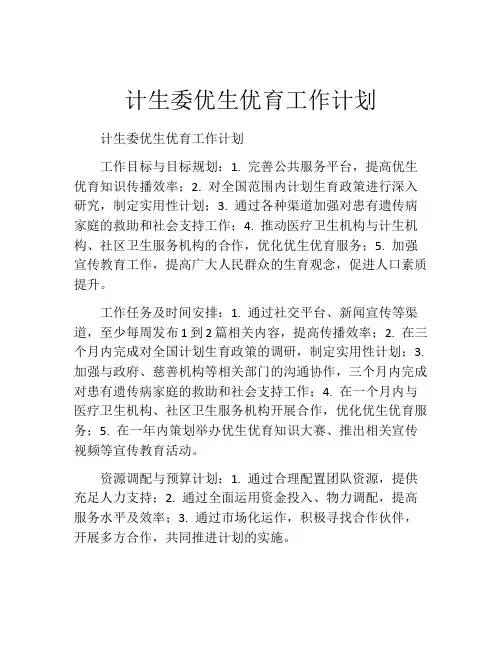 计生委优生优育工作计划

计生委优生优育工作计划

工作目标与目标规划：1. 完善公共服务平台，提高优生优育知识传播效率；2. 对全国范围内计划生育政策进行深入研究，制定实用性计划；3. 通过各种渠道加强对患有遗传病家庭的救助和社会支持工作；4. 推动医疗卫生机构与计生机构、社区卫生服务机构的合作，优化优生优育服务；5. 加强宣传教育工作，提高广大人民群众的生育观念，促进人口素质提升。

工作任务及时间安排：1. 通过社交平台、新闻宣传等渠道，至少每周发布1到2篇相关内容，提高传播效率；2. 在三个月内完成对全国计划生育政策的调研，制定实用性计划；3. 加强与政府、慈善机构等相关部门的沟通协作，三个月内完成对患有遗传病家庭的救助和社会支持工作；4. 在一个月内与医疗卫生机构、社区卫生服务机构开展合作，优化优生优育服务；5. 在一年内策划举办优生优育知识大赛、推出相关宣传视频等宣传教育活动。

资源调配与预算计划：1. 通过合理配置团队资源，提供充足人力支持；2. 通过全面运用资金投入、物力调配，提高服务水平及效率；3. 通过市场化运作，积极寻找合作伙伴，开展多方合作，共同推进计划的实施。